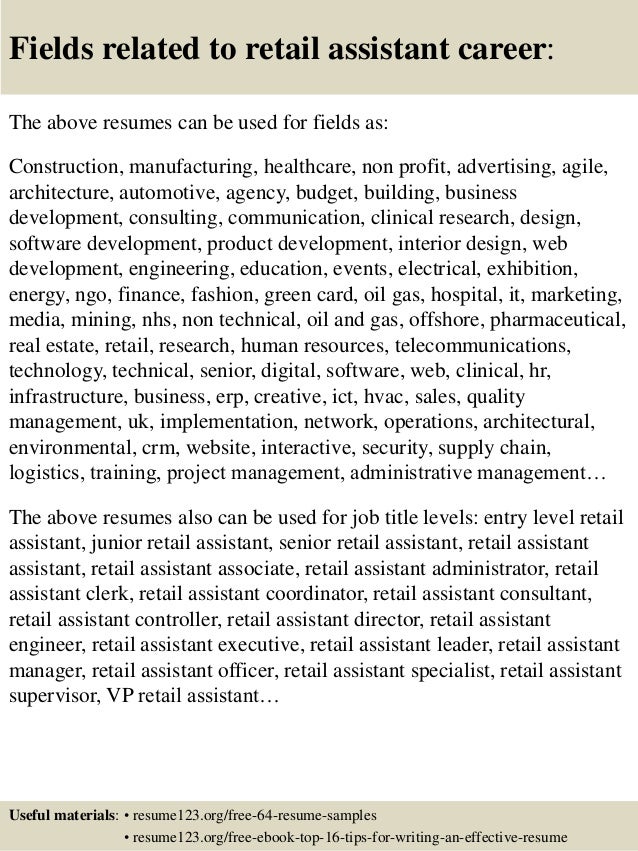 Fields related to retail assistant career:

The above resumes can be used for fields as:

Construction, manufacturing, healthcare, non profit, advertising, agile, architecture, automotive, agency, budget, building, business development, consulting, communication, clinical research, design, software development, product development, interior design, web development, engineering, education, events, electrical, exhibition, energy, ngo, finance, fashion, green card, oil gas, hospital, it, marketing, media, mining, nhs, non technical, oil and gas, offshore, pharmaceutical, real estate, retail, research, human resources, telecommunications, technology, technical, senior, digital, software, web, clinical, hr, infrastructure, business, erp, creative, ict, hvac, sales, quality management, uk, implementation, network, operations, architectural, environmental, crm, website, interactive, security, supply chain, logistics, training, project management, administrative management…

The above resumes also can be used for job title levels: entry level retail assistant, junior retail assistant, senior retail assistant, retail assistant assistant, retail assistant associate, retail assistant administrator, retail assistant clerk, retail assistant coordinator, retail assistant consultant, retail assistant controller, retail assistant director, retail assistant engineer, retail assistant executive, retail assistant leader, retail assistant manager, retail assistant officer, retail assistant specialist, retail assistant supervisor, VP retail assistant…

Useful materials: • resume123.org/free-64-resume-samples
• resume123.org/free-ebook-top-16-tips-for-writing-an-effective-resume